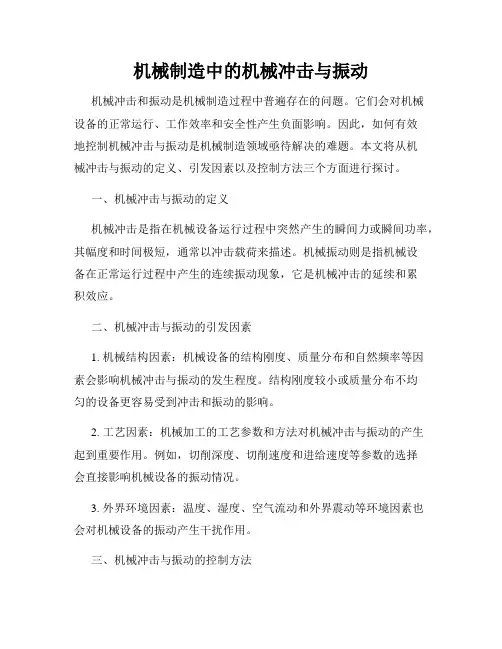 机械制造中的机械冲击与振动

机械冲击和振动是机械制造过程中普遍存在的问题。它们会对机械设备的正常运行、工作效率和安全性产生负面影响。因此，如何有效地控制机械冲击与振动是机械制造领域亟待解决的难题。本文将从机械冲击与振动的定义、引发因素以及控制方法三个方面进行探讨。

一、机械冲击与振动的定义

机械冲击是指在机械设备运行过程中突然产生的瞬间力或瞬间功率，其幅度和时间极短，通常以冲击载荷来描述。机械振动则是指机械设备在正常运行过程中产生的连续振动现象，它是机械冲击的延续和累积效应。

二、机械冲击与振动的引发因素

1. 机械结构因素：机械设备的结构刚度、质量分布和自然频率等因素会影响机械冲击与振动的发生程度。结构刚度较小或质量分布不均匀的设备更容易受到冲击和振动的影响。

2. 工艺因素：机械加工的工艺参数和方法对机械冲击与振动的产生起到重要作用。例如，切削深度、切削速度和进给速度等参数的选择会直接影响机械设备的振动情况。

3. 外界环境因素：温度、湿度、空气流动和外界震动等环境因素也会对机械设备的振动产生干扰作用。

三、机械冲击与振动的控制方法